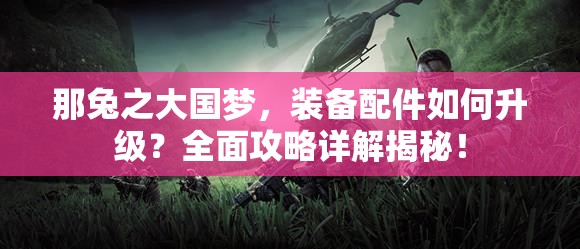 那兔之大国梦，装备配件如何升级？全面攻略详解揭秘！